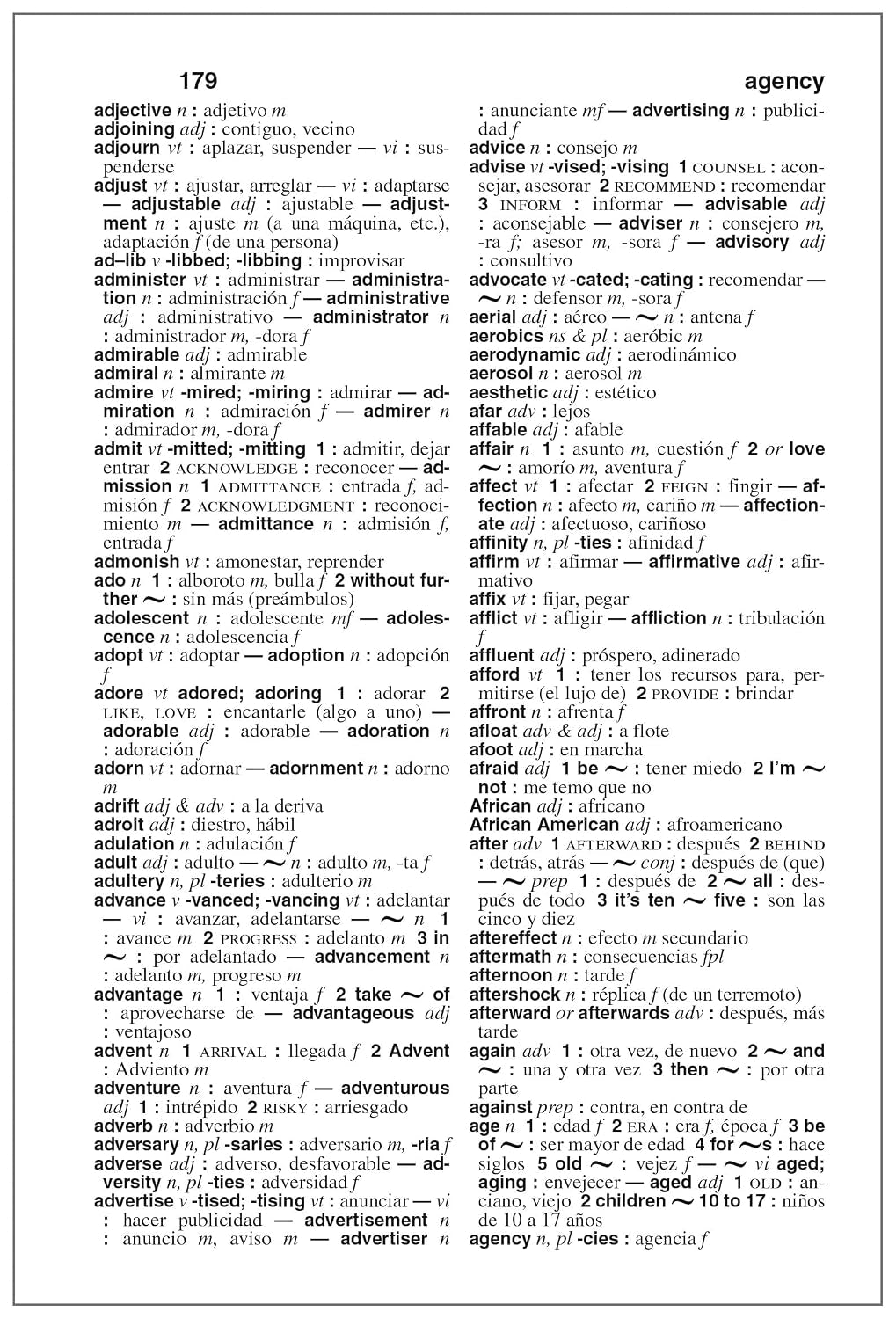 179 agency

adjective n : adjetivo m

adjoining adj : contiguo, vecino

adjourn vt : aplazar, suspender — vi : suspenderse

adjust vt : ajustar, arreglar — vi : adaptarse — adjustable adj : ajustable — adjustment n : ajuste m (a una máquina, etc.), adaptación f (de una persona)

ad–lib v -libbed; -libbing : improvisar

administer vt : administrar — administration n : administración f — administrative adj : administrativo — administrator n : administrador m, -dora f

admirable adj : admirable

admiral n : almirante m

admire vt -mired; -miring : admirar — admiration n : admiración f — admirer n : admirador m, -dora f

admit vt -mitted; -mitting 1 : admitir, dejar entrar 2 ACKNOWLEDGE : reconocer — admission n 1 ADMITTANCE : entrada f, admisión f 2 ACKNOWLEDGMENT : reconocimiento m — admittance n : admisión f, entrada f

admonish vt : amonestar, reprender

ado n 1 : alboroto m, bulla f 2 without further ~ : sin más (preámbulos)

adolescent n : adolescente mf — adolescence n : adolescencia f

adopt vt : adoptar — adoption n : adopción f

adore vt adored; adoring 1 : adorar 2 LIKE, LOVE : encantarle (algo a uno) — adorable adj : adorable — adoration n : adoración f

adorn vt : adornar — adornment n : adorno m

adrift adj & adv : a la deriva

adroit adj : diestro, hábil

adulation n : adulación f

adult adj : adulto — ~ n : adulto m, -ta f

adultery n, pl -teries : adulterio m

advance v -vanced; -vancing vt : adelantar — vi : avanzar, adelantarse — ~ n 1 : avance m 2 PROGRESS : adelanto m 3 in ~ : por adelantado — advancement n : adelanto m, progreso m

advantage n 1 : ventaja f 2 take ~ of : aprovecharse de — advantageous adj : ventajoso

advent n 1 ARRIVAL : llegada f 2 Advent : Adviento m

adventure n : aventura f — adventurous adj 1 : intrépido 2 RISKY : arriesgado

adverb n : adverbio m

adversary n, pl -saries : adversario m, -ria f

adverse adj : adverso, desfavorable — adversity n, pl -ties : adversidad f

advertise v -tised; -tising vt : anunciar — vi : hacer publicidad — advertisement n : anuncio m, aviso m — advertiser n : anunciante mf — advertising n : publicidad f

advice n : consejo m

advise vt -vised; -vising 1 COUNSEL : aconsejar, asesorar 2 RECOMMEND : recomendar 3 INFORM : informar — advisable adj : aconsejable — adviser n : consejero m, -ra f; asesor m, -sora f — advisory adj : consultivo

advocate vt -cated; -cating : recomendar — ~ n : defensor m, -sora f

aerial adj : aéreo — ~ n : antena f

aerobics ns & pl : aeróbic m

aerodynamic adj : aerodinámico

aerosol n : aerosol m

aesthetic adj : estético

afar adv : lejos

affable adj : afable

affair n 1 : asunto m, cuestión f 2 or love ~ : amorío m, aventura f

affect vt 1 : afectar 2 FEIGN : fingir — affection n : afecto m, cariño m — affectionate adj : afectuoso, cariñoso

affinity n, pl -ties : afinidad f

affirm vt : afirmar — affirmative adj : afirmativo

affix vt : fijar, pegar

afflict vt : afligir — affliction n : tribulación f

affluent adj : próspero, adinerado

afford vt 1 : tener los recursos para, permitirse (el lujo de) 2 PROVIDE : brindar

affront n : afrenta f

afloat adv & adj : a flote

afoot adj : en marcha

afraid adj 1 be ~ : tener miedo 2 I'm ~ not : me temo que no

African adj : africano

African American adj : afroamericano

after adv 1 AFTERWARD : después 2 BEHIND : detrás, atrás — ~ conj : después de (que) — ~ prep 1 : después de 2 ~ all : después de todo 3 it's ten ~ five : son las cinco y diez

aftereffect n : efecto m secundario

aftermath n : consecuencias fpl

afternoon n : tarde f

aftershock n : réplica f (de un terremoto)

afterward or afterwards adv : después, más tarde

again adv 1 : otra vez, de nuevo 2 ~ and ~ : una y otra vez 3 then ~ : por otra parte

against prep : contra, en contra de

age n 1 : edad f 2 ERA : era f, época f 3 be of ~ : ser mayor de edad 4 for ~s : hace siglos 5 old ~ : vejez f — ~ vi aged; aging : envejecer — aged adj 1 OLD : anciano, viejo 2 children ~ 10 to 17 : niños de 10 a 17 años

agency n, pl -cies : agencia f